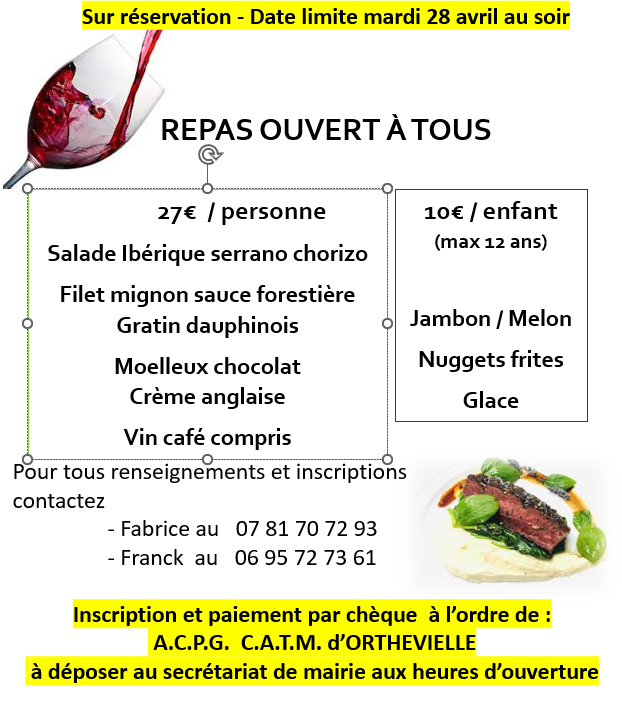 Sur réservation - Date limite mardi 28 avril au soir

REPAS OUVERT À TOUS

27€ / personne

Salade Ibérique serrano chorizo

Filet mignon sauce forestière
Gratin dauphinois

Moelleux chocolat
Crème anglaise

Vin café compris

10€ / enfant
(max 12 ans)

Jambon / Melon

Nuggets frites

Glace

Pour tous renseignements et inscriptions contactez
- Fabrice au 07 81 70 72 93
- Franck au 06 95 72 73 61

Inscription et paiement par chèque à l'ordre de :
A.C.P.G. C.A.T.M. d'ORTHEVIELLE
à déposer au secrétariat de mairie aux heures d'ouverture